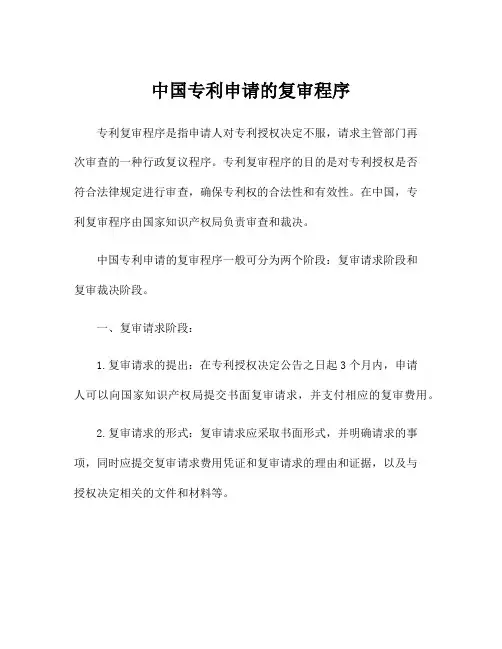 中国专利申请的复审程序

专利复审程序是指申请人对专利授权决定不服，请求主管部门再次审查的一种行政复议程序。专利复审程序的目的是对专利授权是否符合法律规定进行审查，确保专利权的合法性和有效性。在中国，专利复审程序由国家知识产权局负责审查和裁决。

中国专利申请的复审程序一般可分为两个阶段：复审请求阶段和复审裁决阶段。

一、复审请求阶段：

1. 复审请求的提出：在专利授权决定公告之日起 3 个月内，申请人可以向国家知识产权局提交书面复审请求，并支付相应的复审费用。

2. 复审请求的形式：复审请求应采取书面形式，并明确请求的事项，同时应提交复审请求费用凭证和复审请求的理由和证据，以及与授权决定相关的文件和材料等。